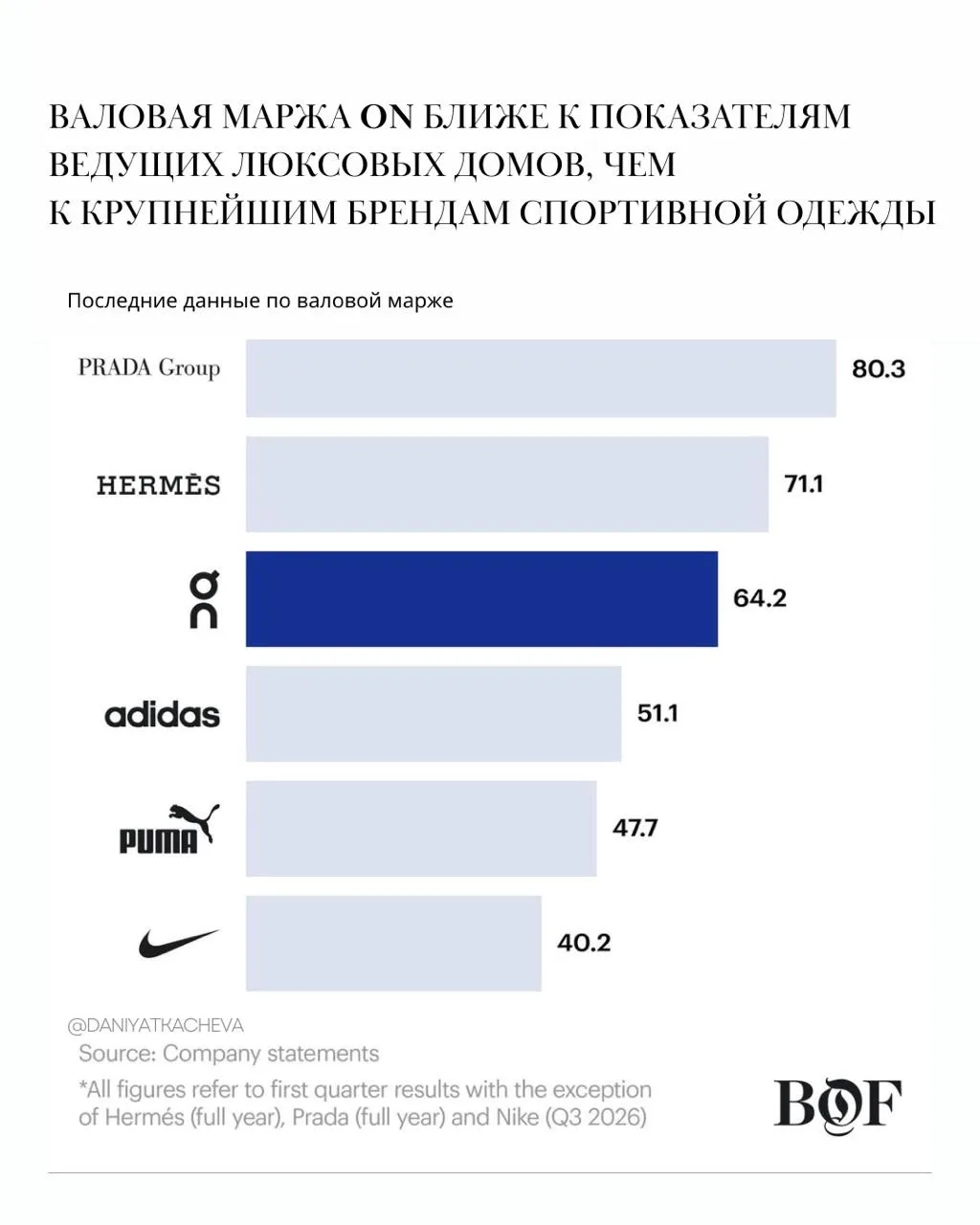 ВАЛОВАЯ МАРЖА ON БЛИЖЕ К ПОКАЗАТЕЛЯМ ВЕДУЩИХ ЛЮКСОВЫХ ДОМОВ, ЧЕМ К КРУПНЕЙШИМ БРЕНДАМ СПОРТИВНОЙ ОДЕЖДЫ

Последние данные по валовой марже

PRADA Group 80.3

HERMÈS 71.1

On 64.2

adidas 51.1

PUMA 47.7

40.2

@DANIYATKACHEVA

Source: Company statements

*All figures refer to first quarter results with the exception of Hermés (full year), Prada (full year) and Nike (Q3 2026)

BOF